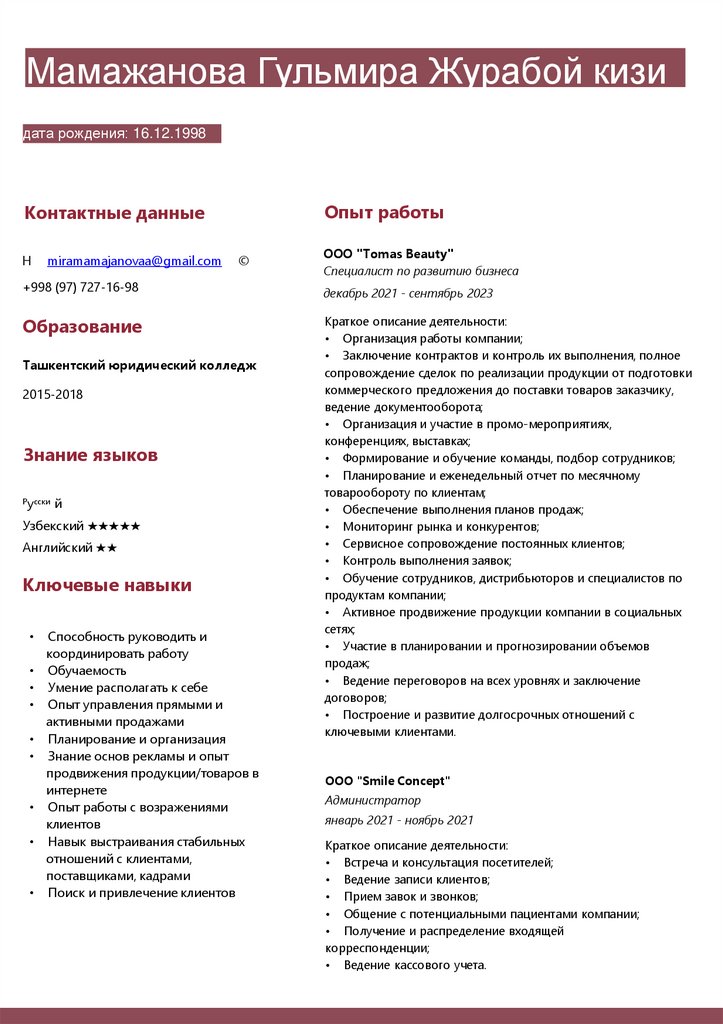 Мамажанова Гульмира Журабой кизи

дата рождения: 16.12.1998

Контактные данные

H miramamajanovaa@gmail.com ©

+998 (97) 727-16-98

Образование

Ташкентский юридический колледж

2015-2018

Знание языков

Русский

Узбекский ★★★★★

Английский ★★

Ключевые навыки

• Способность руководить и координировать работу
• Обучаемость
• Умение располагать к себе
• Опыт управления прямыми и активными продажами
• Планирование и организация
• Знание основ рекламы и опыт продвижения продукции/товаров в интернете
• Опыт работы с возражениями клиентов
• Навык выстраивания стабильных отношений с клиентами, поставщиками, кадрами
• Поиск и привлечение клиентов

Опыт работы

ООО "Tomas Beauty"
Специалист по развитию бизнеса
декабрь 2021 - сентябрь 2023

Краткое описание деятельности:
• Организация работы компании;
• Заключение контрактов и контроль их выполнения, полное сопровождение сделок по реализации продукции от подготовки коммерческого предложения до поставки товаров заказчику, ведение документооборота;
• Организация и участие в промо-мероприятиях, конференциях, выставках;
• Формирование и обучение команды, подбор сотрудников;
• Планирование и еженедельный отчет по месячному товарообороту по клиентам;
• Обеспечение выполнения планов продаж;
• Мониторинг рынка и конкурентов;
• Сервисное сопровождение постоянных клиентов;
• Контроль выполнения заявок;
• Обучение сотрудников, дистрибьюторов и специалистов по продуктам компании;
• Активное продвижение продукции компании в социальных сетях;
• Участие в планировании и прогнозировании объемов продаж;
• Ведение переговоров на всех уровнях и заключение договоров;
• Построение и развитие долгосрочных отношений с ключевыми клиентами.

ООО "Smile Concept"
Администратор
январь 2021 - ноябрь 2021

Краткое описание деятельности:
• Встреча и консультация посетителей;
• Ведение записи клиентов;
• Прием завок и звонков;
• Общение с потенциальными пациентами компании;
• Получение и распределение входящей корреспонденции;
• Ведение кассового учета.